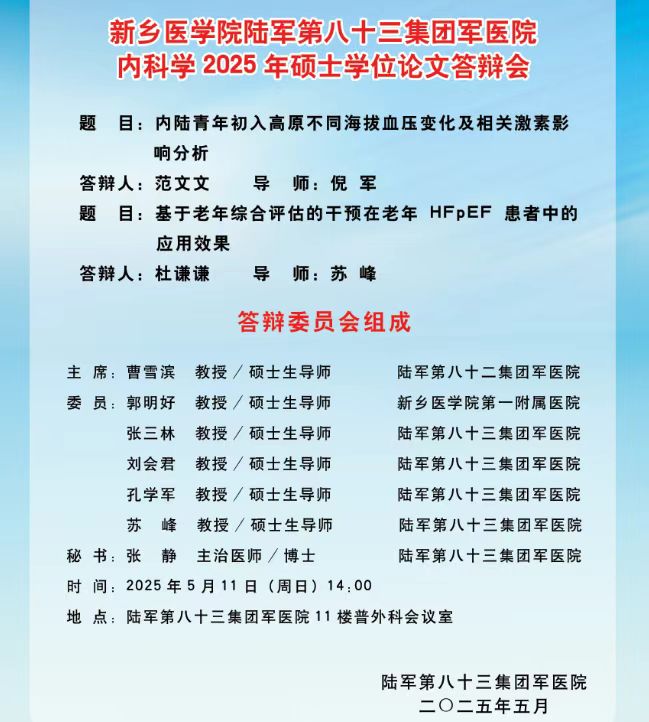 新乡医学院陆军第八十三集团军医院
内科学 2025 年硕士学位论文答辩会

题　目：内陆青年初入高原不同海拔血压变化及相关激素影响分析

答辩人：范文文　　导　师：倪　军

题　目：基于老年综合评估的干预在老年 HFpEF 患者中的应用效果

答辩人：杜谦谦　　导　师：苏　峰

答辩委员会组成

主　席：曹雪滨　教授／硕士生导师　　陆军第八十二集团军医院
委　员：郭明好　教授／硕士生导师　　新乡医学院第一附属医院
张三林　教授／硕士生导师　　陆军第八十三集团军医院
刘会君　教授／硕士生导师　　陆军第八十三集团军医院
孔学军　教授／硕士生导师　　陆军第八十三集团军医院
苏　峰　教授／硕士生导师　　陆军第八十三集团军医院
秘　书：张　静　主治医师／博士　　陆军第八十三集团军医院
时　间：2025 年 5 月 11 日（周日）14:00
地　点：陆军第八十三集团军医院 11 楼普外科会议室

陆军第八十三集团军医院
二〇二五年五月